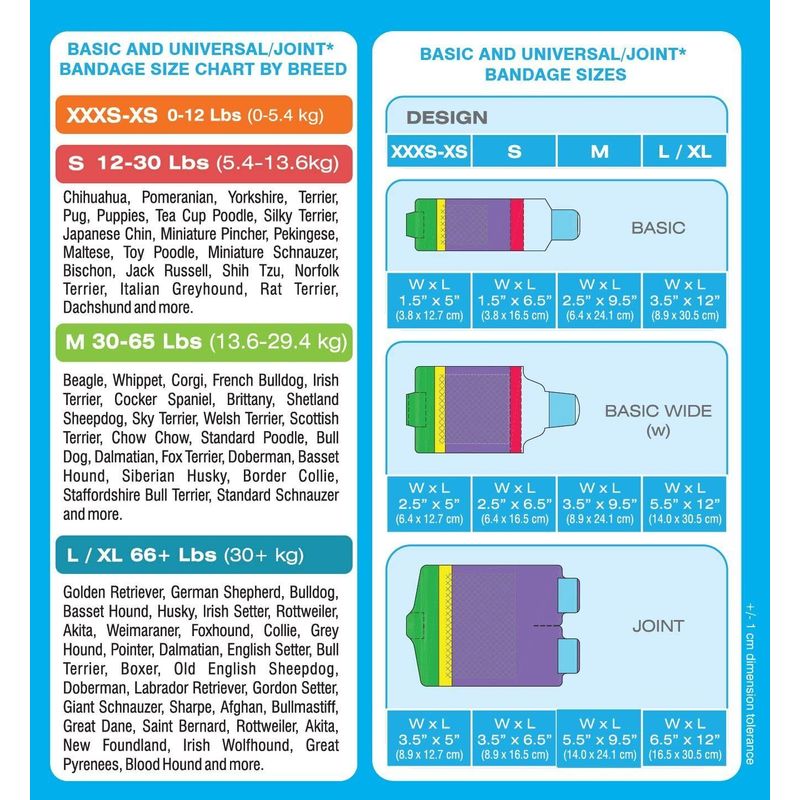 BASIC AND UNIVERSAL/JOINT* BANDAGE SIZE CHART BY BREED

XXXS-XS 0-12 Lbs (0-5.4 kg)

S 12-30 Lbs (5.4-13.6kg)

Chihuahua, Pomeranian, Yorkshire, Terrier, Pug, Puppies, Tea Cup Poodle, Silky Terrier, Japanese Chin, Miniature Pincher, Pekingese, Maltese, Toy Poodle, Miniature Schnauzer, Bischon, Jack Russell, Shih Tzu, Norfolk Terrier, Italian Greyhound, Rat Terrier, Dachshund and more.

M 30-65 Lbs (13.6-29.4 kg)

Beagle, Whippet, Corgi, French Bulldog, Irish Terrier, Cocker Spaniel, Brittany, Shetland Sheepdog, Sky Terrier, Welsh Terrier, Scottish Terrier, Chow Chow, Standard Poodle, Bull Dog, Dalmatian, Fox Terrier, Doberman, Basset Hound, Siberian Husky, Border Collie, Staffordshire Bull Terrier, Standard Schnauzer and more.

L / XL 66+ Lbs (30+ kg)

Golden Retriever, German Shepherd, Bulldog, Basset Hound, Husky, Irish Setter, Rottweiler, Akita, Weimaraner, Foxhound, Collie, Grey Hound, Pointer, Dalmatian, English Setter, Bull Terrier, Boxer, Old English Sheepdog, Doberman, Labrador Retriever, Gordon Setter, Giant Schnauzer, Sharpe, Afghan, Bullmastiff, Great Dane, Saint Bernard, Rottweiler, Akita, New Foundland, Irish Wolfhound, Great Pyrenees, Blood Hound and more.

BASIC AND UNIVERSAL/JOINT* BANDAGE SIZES

DESIGN

| XXXS-XS | S | M | L / XL |
|---|---|---|---|

BASIC

| W x L 1.5" x 5" (3.8 x 12.7 cm) | W x L 1.5" x 6.5" (3.8 x 16.5 cm) | W x L 2.5" x 9.5" (6.4 x 24.1 cm) | W x L 3.5" x 12" (8.9 x 30.5 cm) |
|---|---|---|---|

BASIC WIDE (w)

| W x L 2.5" x 5" (6.4 x 12.7 cm) | W x L 2.5" x 6.5" (6.4 x 16.5 cm) | W x L 3.5" x 9.5" (8.9 x 24.1 cm) | W x L 5.5" x 12" (14.0 x 30.5 cm) |
|---|---|---|---|

JOINT

| W x L 3.5" x 5" (8.9 x 12.7 cm) | W x L 3.5" x 6.5" (8.9 x 16.5 cm) | W x L 5.5" x 9.5" (14.0 x 24.1 cm) | W x L 6.5" x 12" (16.5 x 30.5 cm) |
|---|---|---|---|

+/- 1 cm dimension tolerance